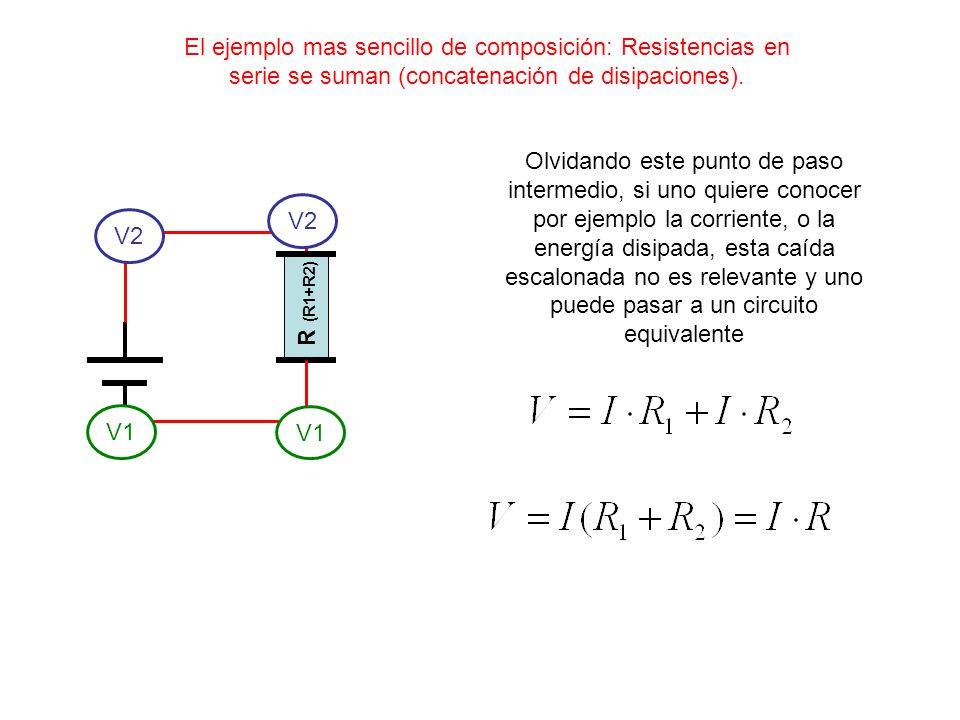 El ejemplo mas sencillo de composición: Resistencias en serie se suman (concatenación de disipaciones).

V2

V2

R (R1+R2)

V1

V1

Olvidando este punto de paso intermedio, si uno quiere conocer por ejemplo la corriente, o la energía disipada, esta caída escalonada no es relevante y uno puede pasar a un circuito equivalente

$V = I \cdot R_1 + I \cdot R_2$

$V = I(R_1 + R_2) = I \cdot R$